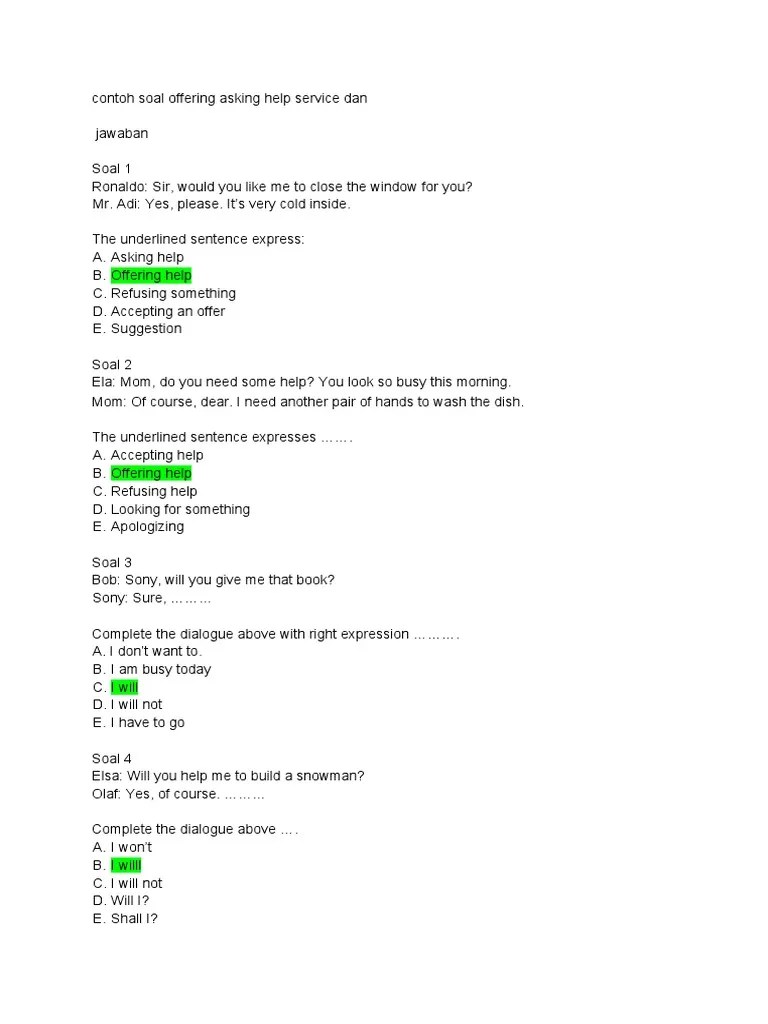 contoh soal offering asking help service dan

jawaban

Soal 1
Ronaldo: Sir, would you like me to close the window for you?
Mr. Adi: Yes, please. It's very cold inside.

The underlined sentence express:
A. Asking help
B. Offering help
C. Refusing something
D. Accepting an offer
E. Suggestion

Soal 2
Ela: Mom, do you need some help? You look so busy this morning.
Mom: Of course, dear. I need another pair of hands to wash the dish.

The underlined sentence expresses …….
A. Accepting help
B. Offering help
C. Refusing help
D. Looking for something
E. Apologizing

Soal 3
Bob: Sony, will you give me that book?
Sony: Sure, ………

Complete the dialogue above with right expression ……….
A. I don't want to.
B. I am busy today
C. I will
D. I will not
E. I have to go

Soal 4
Elsa: Will you help me to build a snowman?
Olaf: Yes, of course. ………

Complete the dialogue above ….
A. I won't
B. I willl
C. I will not
D. Will I?
E. Shall I?